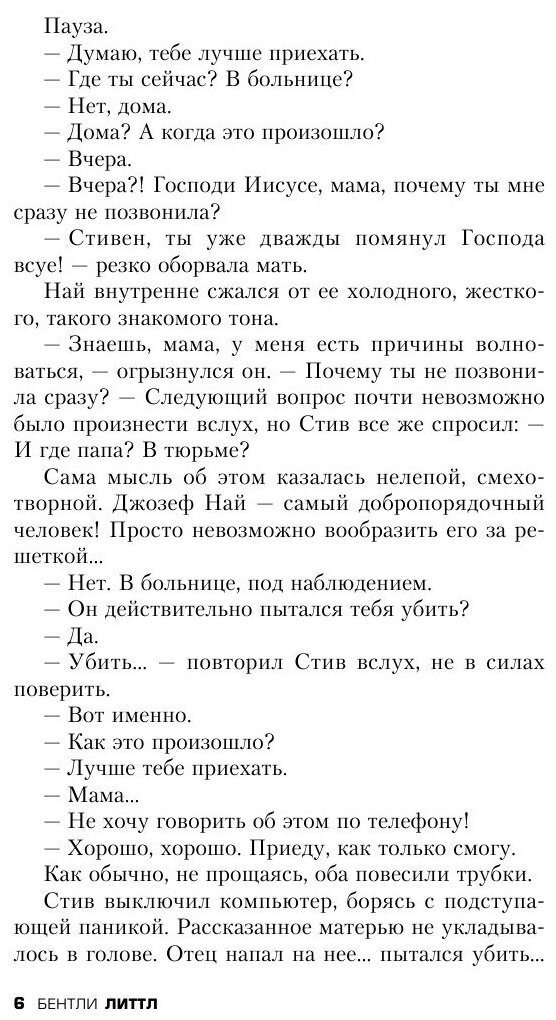 Пауза.

— Думаю, тебе лучше приехать.

— Где ты сейчас? В больнице?

— Нет, дома.

— Дома? А когда это произошло?

— Вчера.

— Вчера?! Господи Иисусе, мама, почему ты мне сразу не позвонила?

— Стивен, ты уже дважды помянул Господа всуе! — резко оборвала мать.

Най внутренне сжался от ее холодного, жесткого, такого знакомого тона.

— Знаешь, мама, у меня есть причины волноваться, — огрызнулся он. — Почему ты не позвонила сразу? — Следующий вопрос почти невозможно было произнести вслух, но Стив все же спросил: — И где папа? В тюрьме?

Сама мысль об этом казалась нелепой, смехотворной. Джозеф Най — самый добропорядочный человек! Просто невозможно вообразить его за решеткой...

— Нет. В больнице, под наблюдением.

— Он действительно пытался тебя убить?

— Да.

— Убить... — повторил Стив вслух, не в силах поверить.

— Вот именно.

— Как это произошло?

— Лучше тебе приехать.

— Мама...

— Не хочу говорить об этом по телефону!

— Хорошо, хорошо. Приеду, как только смогу.

Как обычно, не прощаясь, оба повесили трубки.

Стив выключил компьютер, борясь с подступающей паникой. Рассказанное матерью не укладывалось в голове. Отец напал на нее... пытался убить...

6 БЕНТЛИ ЛИТТЛ